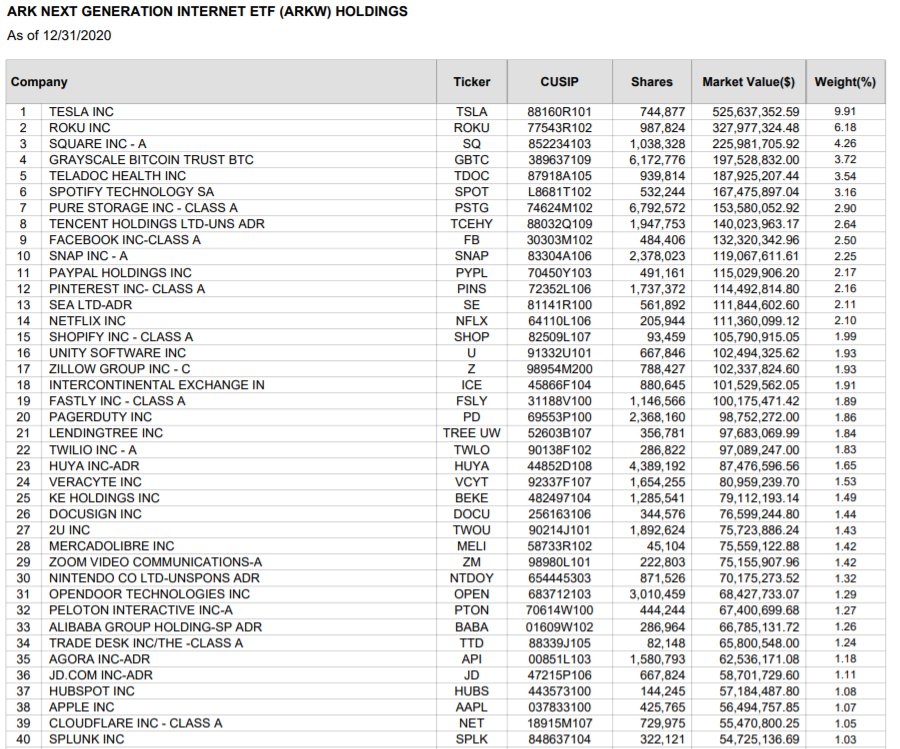 ARK NEXT GENERATION INTERNET ETF (ARKW) HOLDINGS

As of 12/31/2020

| | Company | Ticker | CUSIP | Shares | Market Value($) | Weight(%) |
|---|---|---|---|---|---|---|
| 1 | TESLA INC | TSLA | 88160R101 | 744,877 | 525,637,352.59 | 9.91 |
| 2 | ROKU INC | ROKU | 77543R102 | 987,824 | 327,977,324.48 | 6.18 |
| 3 | SQUARE INC - A | SQ | 852234103 | 1,038,328 | 225,981,705.92 | 4.26 |
| 4 | GRAYSCALE BITCOIN TRUST BTC | GBTC | 389637109 | 6,172,776 | 197,528,832.00 | 3.72 |
| 5 | TELADOC HEALTH INC | TDOC | 87918A105 | 939,814 | 187,925,207.44 | 3.54 |
| 6 | SPOTIFY TECHNOLOGY SA | SPOT | L8681T102 | 532,244 | 167,475,897.04 | 3.16 |
| 7 | PURE STORAGE INC - CLASS A | PSTG | 74624M102 | 6,792,572 | 153,580,052.92 | 2.90 |
| 8 | TENCENT HOLDINGS LTD-UNS ADR | TCEHY | 88032Q109 | 1,947,753 | 140,023,963.17 | 2.64 |
| 9 | FACEBOOK INC-CLASS A | FB | 30303M102 | 484,406 | 132,320,342.96 | 2.50 |
| 10 | SNAP INC - A | SNAP | 83304A106 | 2,378,023 | 119,067,611.61 | 2.25 |
| 11 | PAYPAL HOLDINGS INC | PYPL | 70450Y103 | 491,161 | 115,029,906.20 | 2.17 |
| 12 | PINTEREST INC- CLASS A | PINS | 72352L106 | 1,737,372 | 114,492,814.80 | 2.16 |
| 13 | SEA LTD-ADR | SE | 81141R100 | 561,892 | 111,844,602.60 | 2.11 |
| 14 | NETFLIX INC | NFLX | 64110L106 | 205,944 | 111,360,099.12 | 2.10 |
| 15 | SHOPIFY INC - CLASS A | SHOP | 82509L107 | 93,459 | 105,790,915.05 | 1.99 |
| 16 | UNITY SOFTWARE INC | U | 91332U101 | 667,846 | 102,494,325.62 | 1.93 |
| 17 | ZILLOW GROUP INC - C | Z | 98954M200 | 788,427 | 102,337,824.60 | 1.93 |
| 18 | INTERCONTINENTAL EXCHANGE IN | ICE | 45866F104 | 880,645 | 101,529,562.05 | 1.91 |
| 19 | FASTLY INC - CLASS A | FSLY | 31188V100 | 1,146,566 | 100,175,471.42 | 1.89 |
| 20 | PAGERDUTY INC | PD | 69553P100 | 2,368,160 | 98,752,272.00 | 1.86 |
| 21 | LENDINGTREE INC | TREE UW | 52603B107 | 356,781 | 97,683,069.99 | 1.84 |
| 22 | TWILIO INC - A | TWLO | 90138F102 | 286,822 | 97,089,247.00 | 1.83 |
| 23 | HUYA INC-ADR | HUYA | 44852D108 | 4,389,192 | 87,476,596.56 | 1.65 |
| 24 | VERACYTE INC | VCYT | 92337F107 | 1,654,255 | 80,959,239.70 | 1.53 |
| 25 | KE HOLDINGS INC | BEKE | 482497104 | 1,285,541 | 79,112,193.14 | 1.49 |
| 26 | DOCUSIGN INC | DOCU | 256163106 | 344,576 | 76,599,244.80 | 1.44 |
| 27 | 2U INC | TWOU | 90214J101 | 1,892,624 | 75,723,886.24 | 1.43 |
| 28 | MERCADOLIBRE INC | MELI | 58733R102 | 45,104 | 75,559,122.88 | 1.42 |
| 29 | ZOOM VIDEO COMMUNICATIONS-A | ZM | 98980L101 | 222,803 | 75,155,907.96 | 1.42 |
| 30 | NINTENDO CO LTD-UNSPONS ADR | NTDOY | 654445303 | 871,526 | 70,175,273.52 | 1.32 |
| 31 | OPENDOOR TECHNOLOGIES INC | OPEN | 683712103 | 3,010,459 | 68,427,733.07 | 1.29 |
| 32 | PELOTON INTERACTIVE INC-A | PTON | 70614W100 | 444,244 | 67,400,699.68 | 1.27 |
| 33 | ALIBABA GROUP HOLDING-SP ADR | BABA | 01609W102 | 286,964 | 66,785,131.72 | 1.26 |
| 34 | TRADE DESK INC/THE -CLASS A | TTD | 88339J105 | 82,148 | 65,800,548.00 | 1.24 |
| 35 | AGORA INC-ADR | API | 00851L103 | 1,580,793 | 62,536,171.08 | 1.18 |
| 36 | JD.COM INC-ADR | JD | 47215P106 | 667,824 | 58,701,729.60 | 1.11 |
| 37 | HUBSPOT INC | HUBS | 443573100 | 144,245 | 57,184,487.80 | 1.08 |
| 38 | APPLE INC | AAPL | 037833100 | 425,765 | 56,494,757.85 | 1.07 |
| 39 | CLOUDFLARE INC - CLASS A | NET | 18915M107 | 729,975 | 55,470,800.25 | 1.05 |
| 40 | SPLUNK INC | SPLK | 848637104 | 322,121 | 54,725,136.69 | 1.03 |